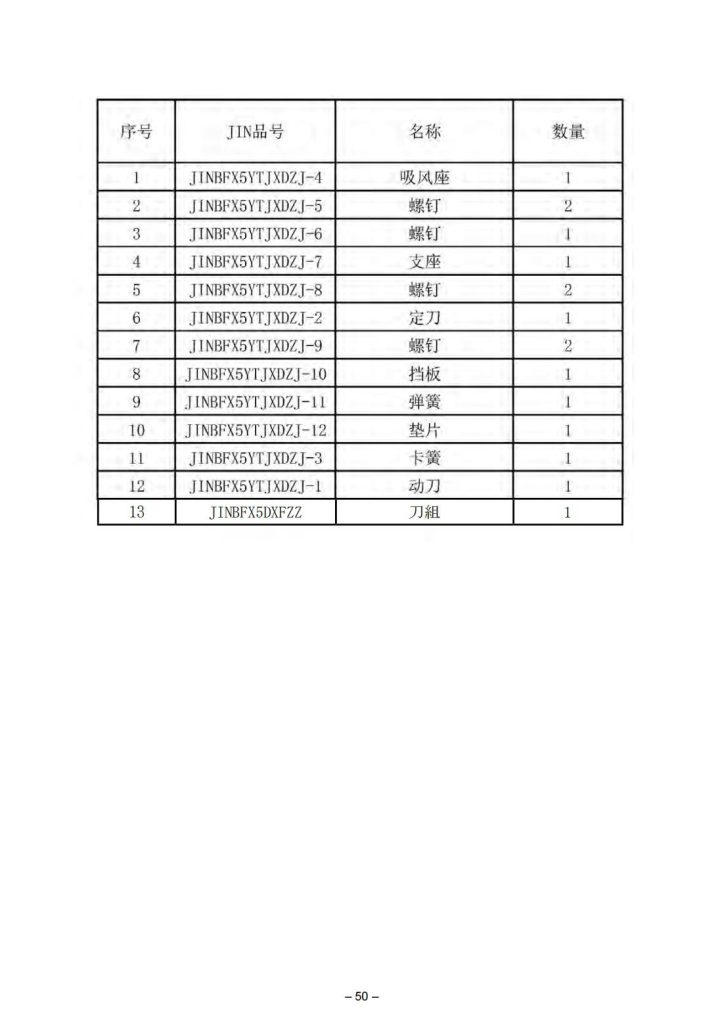 | 序号 | JIN品号 | 名称 | 数量 |
|---|---|---|---|
| 1 | JINBFX5YTJXDZJ-4 | 吸风座 | 1 |
| 2 | JINBFX5YTJXDZJ-5 | 螺钉 | 2 |
| 3 | JINBFX5YTJXDZJ-6 | 螺钉 | 1 |
| 4 | JINBFX5YTJXDZJ-7 | 支座 | 1 |
| 5 | JINBFX5YTJXDZJ-8 | 螺钉 | 2 |
| 6 | JINBFX5YTJXDZJ-2 | 定刀 | 1 |
| 7 | JINBFX5YTJXDZJ-9 | 螺钉 | 2 |
| 8 | JINBFX5YTJXDZJ-10 | 挡板 | 1 |
| 9 | JINBFX5YTJXDZJ-11 | 弹簧 | 1 |
| 10 | JINBFX5YTJXDZJ-12 | 垫片 | 1 |
| 11 | JINBFX5YTJXDZJ-3 | 卡簧 | 1 |
| 12 | JINBFX5YTJXDZJ-1 | 动刀 | 1 |
| 13 | JINBFX5DXFZZ | 刀組 | 1 |

– 50 –